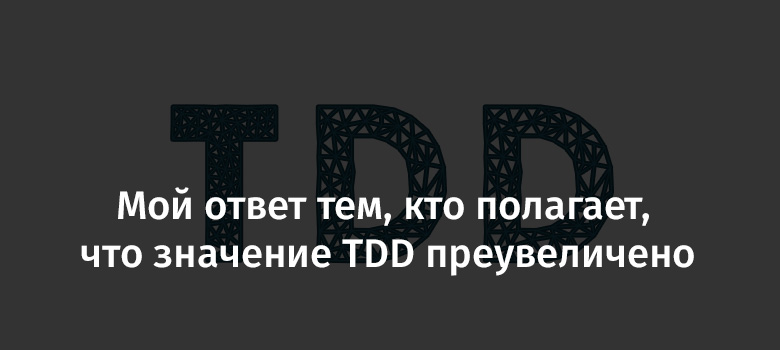 TDD

Мой ответ тем, кто полагает, что значение TDD преувеличено